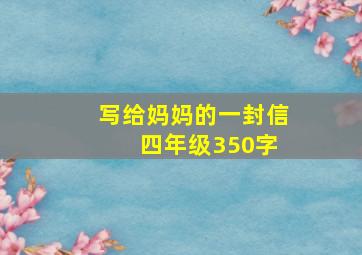 写给妈妈的一封信
四年级350字